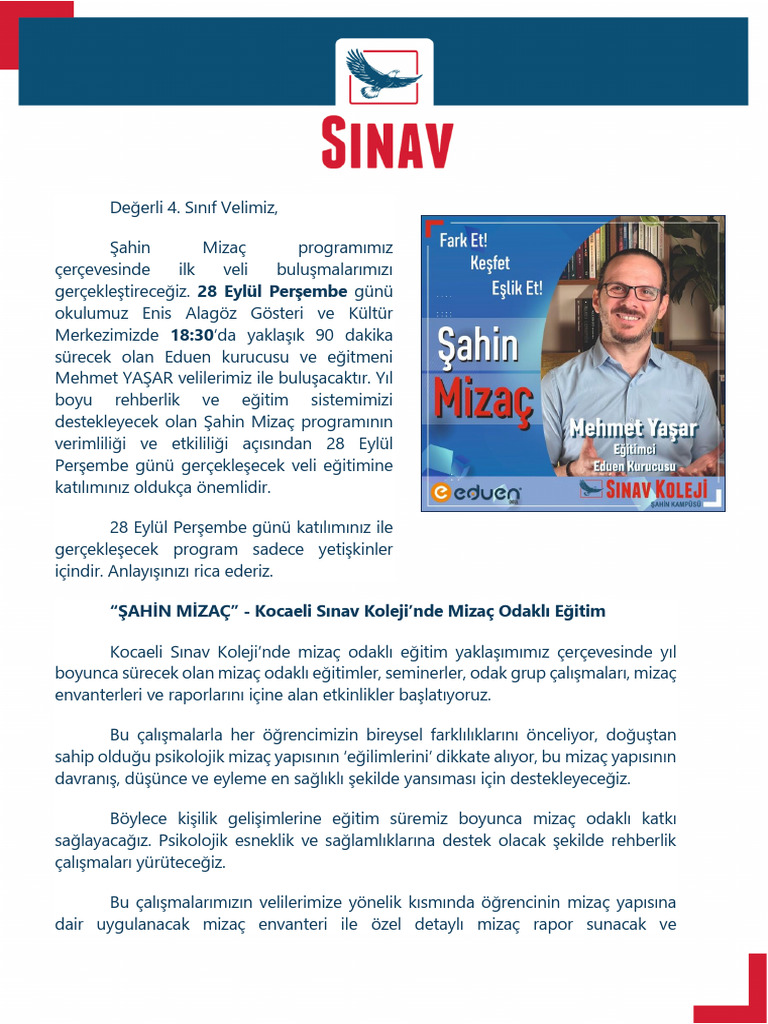 SINAV

Değerli 4. Sınıf Velimiz,

Şahin Mizaç programımız çerçevesinde ilk veli buluşmalarımızı gerçekleştireceğiz. 28 Eylül Perşembe günü okulumuz Enis Alagöz Gösteri ve Kültür Merkezimizde 18:30'da yaklaşık 90 dakika sürecek olan Eduen kurucusu ve eğitmeni Mehmet YAŞAR velilerimiz ile buluşacaktır. Yıl boyu rehberlik ve eğitim sistemimizi destekleyecek olan Şahin Mizaç programının verimliliği ve etkililiği açısından 28 Eylül Perşembe günü gerçekleşecek veli eğitimine katılımınız oldukça önemlidir.

28 Eylül Perşembe günü katılımınız ile gerçekleşecek program sadece yetişkinler içindir. Anlayışınızı rica ederiz.

Fark Et! Keşfet Eşlik Et!

Şahin Mizaç

Mehmet Yaşar
Eğitimci
Eduen Kurucusu

eduen

SINAV KOLEJİ
ŞAHİN KAMPÜSÜ

"ŞAHİN MİZAÇ" - Kocaeli Sınav Koleji'nde Mizaç Odaklı Eğitim

Kocaeli Sınav Koleji'nde mizaç odaklı eğitim yaklaşımımız çerçevesinde yıl boyunca sürecek olan mizaç odaklı eğitimler, seminerler, odak grup çalışmaları, mizaç envanterleri ve raporlarını içine alan etkinlikler başlatıyoruz.

Bu çalışmalarla her öğrencimizin bireysel farklılıklarını önceliyor, doğuştan sahip olduğu psikolojik mizaç yapısının 'eğilimlerini' dikkate alıyor, bu mizaç yapısının davranış, düşünce ve eyleme en sağlıklı şekilde yansıması için destekleyeceğiz.

Böylece kişilik gelişimlerine eğitim süremiz boyunca mizaç odaklı katkı sağlayacağız. Psikolojik esneklik ve sağlamlıklarına destek olacak şekilde rehberlik çalışmaları yürüteceğiz.

Bu çalışmalarımızın velilerimize yönelik kısmında öğrencinin mizaç yapısına dair uygulanacak mizaç envanteri ile özel detaylı mizaç rapor sunacak ve